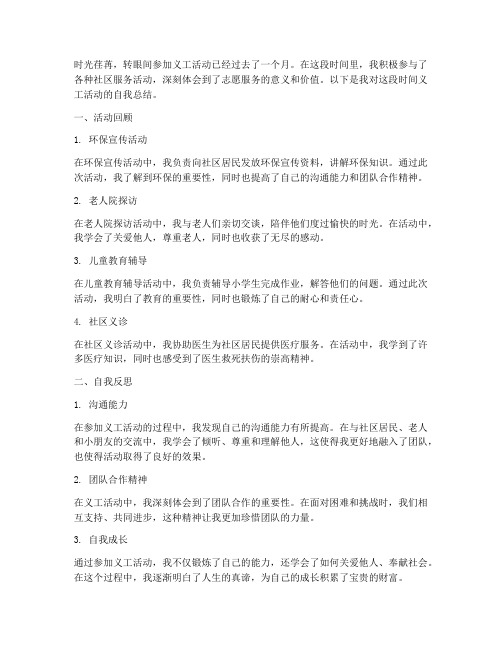 时光荏苒，转眼间参加义工活动已经过去了一个月。在这段时间里，我积极参与了各种社区服务活动，深刻体会到了志愿服务的意义和价值。以下是我对这段时间义工活动的自我总结。

一、活动回顾

1. 环保宣传活动

在环保宣传活动中，我负责向社区居民发放环保宣传资料，讲解环保知识。通过此次活动，我了解到环保的重要性，同时也提高了自己的沟通能力和团队合作精神。

2. 老人院探访

在老人院探访活动中，我与老人们亲切交谈，陪伴他们度过愉快的时光。在活动中，我学会了关爱他人，尊重老人，同时也收获了无尽的感动。

3. 儿童教育辅导

在儿童教育辅导活动中，我负责辅导小学生完成作业，解答他们的问题。通过此次活动，我明白了教育的重要性，同时也锻炼了自己的耐心和责任心。

4. 社区义诊

在社区义诊活动中，我协助医生为社区居民提供医疗服务。在活动中，我学到了许多医疗知识，同时也感受到了医生救死扶伤的崇高精神。

二、自我反思

1. 沟通能力

在参加义工活动的过程中，我发现自己的沟通能力有所提高。在与社区居民、老人和小朋友的交流中，我学会了倾听、尊重和理解他人，这使得我更好地融入了团队，也使得活动取得了良好的效果。

2. 团队合作精神

在义工活动中，我深刻体会到了团队合作的重要性。在面对困难和挑战时，我们相互支持、共同进步，这种精神让我更加珍惜团队的力量。

3. 自我成长

通过参加义工活动，我不仅锻炼了自己的能力，还学会了如何关爱他人、奉献社会。在这个过程中，我逐渐明白了人生的真谛，为自己的成长积累了宝贵的财富。